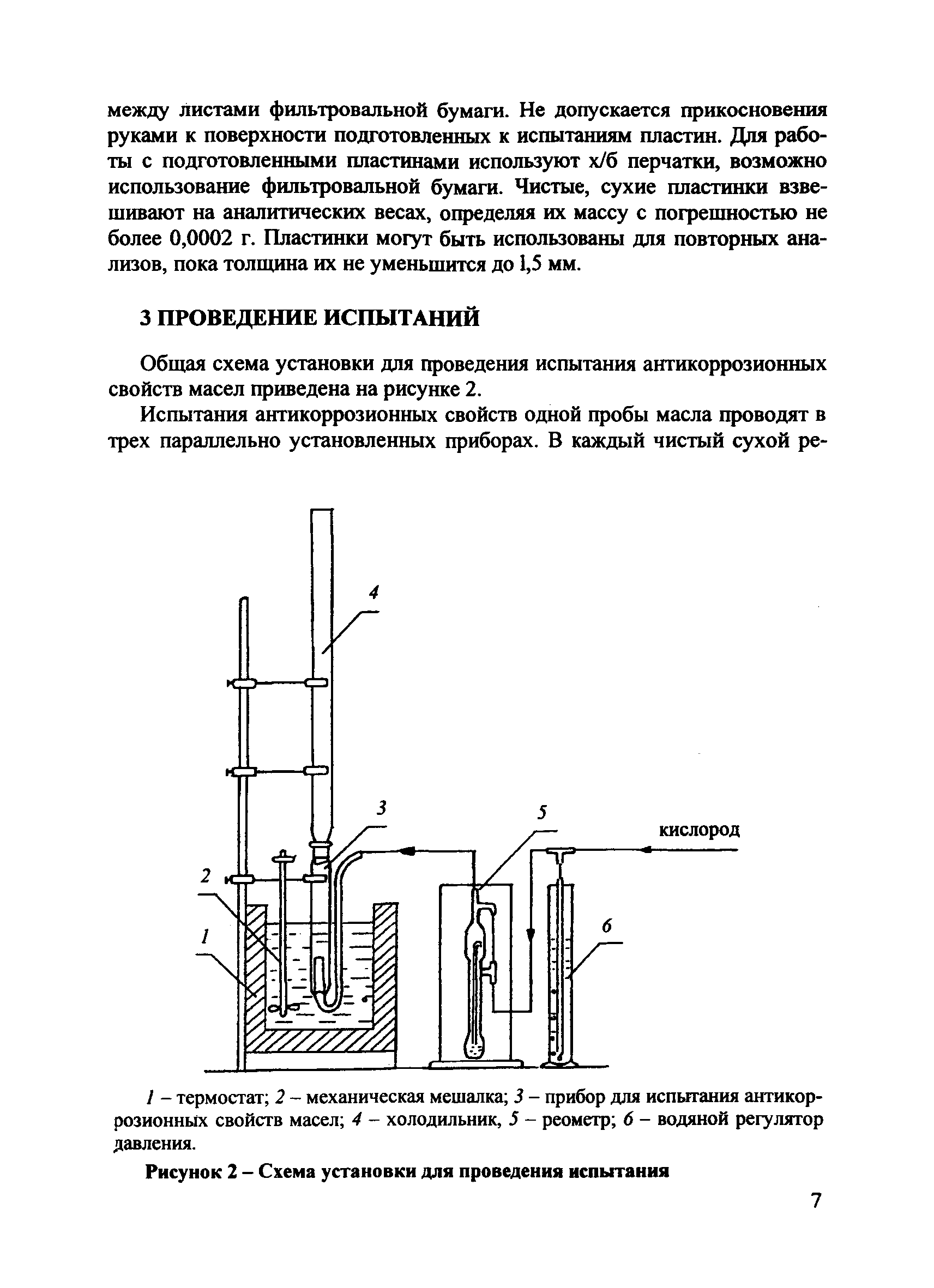 между листами фильтровальной бумаги. Не допускается прикосновения руками к поверхности подготовленных к испытаниям пластин. Для работы с подготовленными пластинами используют х/б перчатки, возможно использование фильтровальной бумаги. Чистые, сухие пластинки взвешивают на аналитических весах, определяя их массу с погрешностью не более 0,0002 г. Пластинки могут быть использованы для повторных анализов, пока толщина их не уменьшится до 1,5 мм.

3 ПРОВЕДЕНИЕ ИСПЫТАНИЙ

Общая схема установки для проведения испытания антикоррозионных свойств масел приведена на рисунке 2.

Испытания антикоррозионных свойств одной пробы масла проводят в трех параллельно установленных приборах. В каждый чистый сухой ре-

4

3

5

кислород

2

1

6

1 – термостат; 2 – механическая мешалка; 3 – прибор для испытания антикоррозионных свойств масел; 4 – холодильник, 5 – реометр; 6 – водяной регулятор давления.

Рисунок 2 – Схема установки для проведения испытания

7